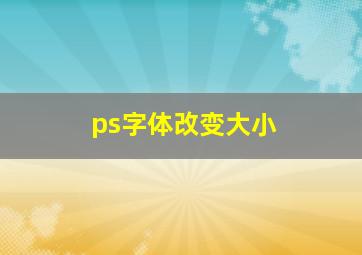 ps字体改变大小